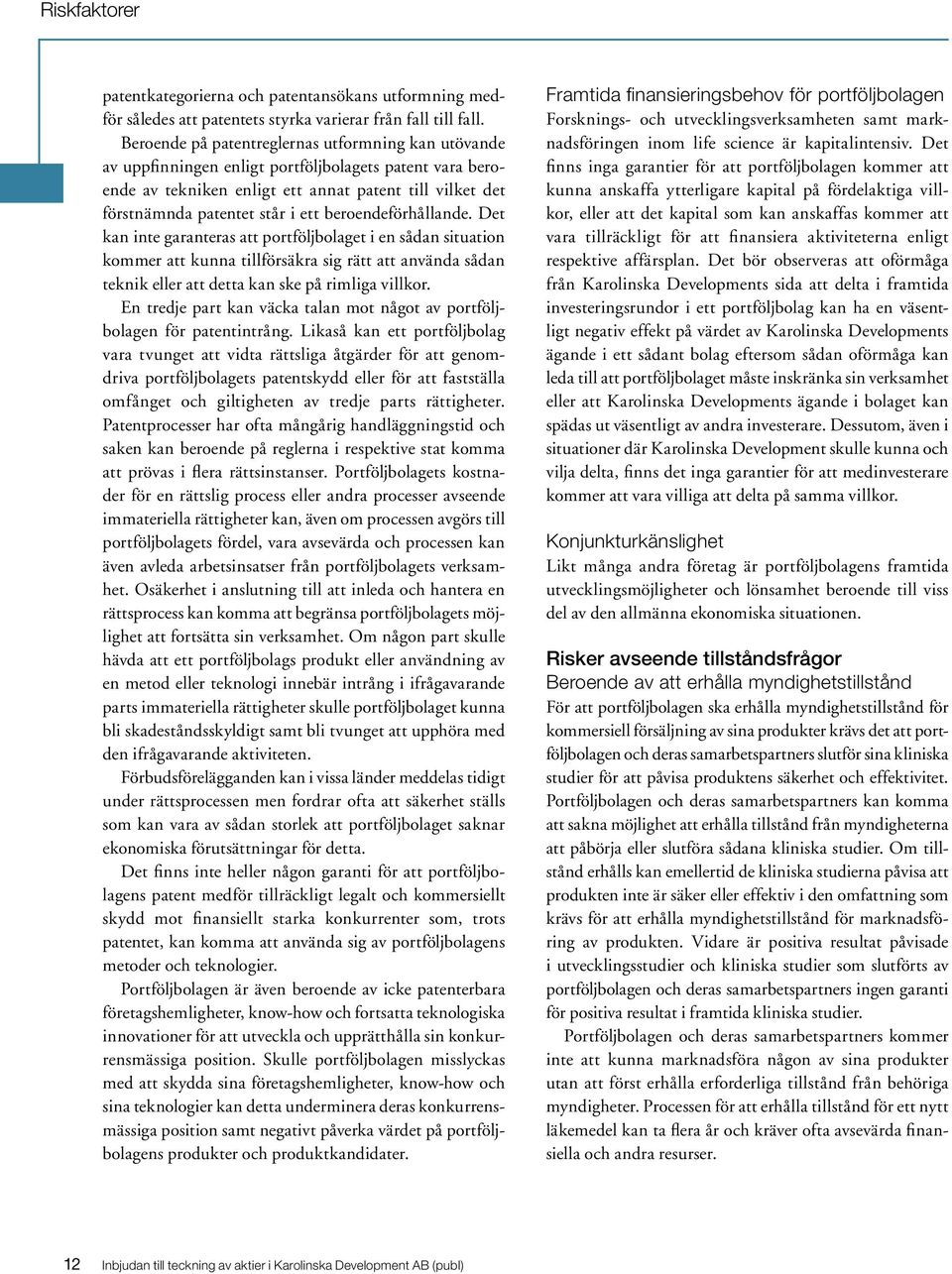 Riskfaktorer

patentkategorierna och patentansökans utformning medför således att patentets styrka varierar från fall till fall.

Beroende på patentreglernas utformning kan utövande av uppfinningen enligt portföljbolagets patent vara beroende av tekniken enligt ett annat patent till vilket det förstnämnda patentet står i ett beroendeförhållande. Det kan inte garanteras att portföljbolaget i en sådan situation kommer att kunna tillförsäkra sig rätt att använda sådan teknik eller att detta kan ske på rimliga villkor.

En tredje part kan väcka talan mot något av portföljbolagen för patentintrång. Likaså kan ett portföljbolag vara tvunget att vidta rättsliga åtgärder för att genomdriva portföljbolagets patentskydd eller för att fastställa omfånget och giltigheten av tredje parts rättigheter. Patentprocesser har ofta mångårig handläggningstid och saken kan beroende på reglerna i respektive stat komma att prövas i flera rättsinstanser. Portföljbolagets kostnader för en rättslig process eller andra processer avseende immateriella rättigheter kan, även om processen avgörs till portföljbolagets fördel, vara avsevärda och processen kan även avleda arbetsinsatser från portföljbolagets verksamhet. Osäkerhet i anslutning till att inleda och hantera en rättsprocess kan komma att begränsa portföljbolagets möjlighet att fortsätta sin verksamhet. Om någon part skulle hävda att ett portföljbolags produkt eller användning av en metod eller teknologi innebär intrång i ifrågavarande parts immateriella rättigheter skulle portföljbolaget kunna bli skadeståndsskyldigt samt bli tvunget att upphöra med den ifrågavarande aktiviteten.

Förbudsförelägganden kan i vissa länder meddelas tidigt under rättsprocessen men fordrar ofta att säkerhet ställs som kan vara av sådan storlek att portföljbolaget saknar ekonomiska förutsättningar för detta.

Det finns inte heller någon garanti för att portföljbolagens patent medför tillräckligt legalt och kommersiellt skydd mot finansiellt starka konkurrenter som, trots patentet, kan komma att använda sig av portföljbolagens metoder och teknologier.

Portföljbolagen är även beroende av icke patenterbara företagshemligheter, know-how och fortsatta teknologiska innovationer för att utveckla och upprätthålla sin konkurrensmässiga position. Skulle portföljbolagen misslyckas med att skydda sina företagshemligheter, know-how och sina teknologier kan detta underminera deras konkurrensmässiga position samt negativt påverka värdet på portföljbolagens produkter och produktkandidater.

Framtida finansieringsbehov för portföljbolagen
Forsknings- och utvecklingsverksamheten samt marknadsföringen inom life science är kapitalintensiv. Det finns inga garantier för att portföljbolagen kommer att kunna anskaffa ytterligare kapital på fördelaktiga villkor, eller att det kapital som kan anskaffas kommer att vara tillräckligt för att finansiera aktiviteterna enligt respektive affärsplan. Det bör observeras att oförmåga från Karolinska Developments sida att delta i framtida investeringsrundor i ett portföljbolag kan ha en väsentligt negativ effekt på värdet av Karolinska Developments ägande i ett sådant bolag eftersom sådan oförmåga kan leda till att portföljbolaget måste inskränka sin verksamhet eller att Karolinska Developments ägande i bolaget kan spädas ut väsentligt av andra investerare. Dessutom, även i situationer där Karolinska Development skulle kunna och vilja delta, finns det inga garantier för att medinvesterare kommer att vara villiga att delta på samma villkor.

Konjunkturkänslighet
Likt många andra företag är portföljbolagens framtida utvecklingsmöjligheter och lönsamhet beroende till viss del av den allmänna ekonomiska situationen.

Risker avseende tillståndsfrågor
Beroende av att erhålla myndighetstillstånd
För att portföljbolagen ska erhålla myndighetstillstånd för kommersiell försäljning av sina produkter krävs det att portföljbolagen och deras samarbetspartners slutför sina kliniska studier för att påvisa produktens säkerhet och effektivitet. Portföljbolagen och deras samarbetspartners kan komma att sakna möjlighet att erhålla tillstånd från myndigheterna att påbörja eller slutföra sådana kliniska studier. Om tillstånd erhålls kan emellertid de kliniska studierna påvisa att produkten inte är säker eller effektiv i den omfattning som krävs för att erhålla myndighetstillstånd för marknadsföring av produkten. Vidare är positiva resultat påvisade i utvecklingsstudier och kliniska studier som slutförts av portföljbolagen och deras samarbetspartners ingen garanti för positiva resultat i framtida kliniska studier.

Portföljbolagen och deras samarbetspartners kommer inte att kunna marknadsföra någon av sina produkter utan att först erhålla erforderliga tillstånd från behöriga myndigheter. Processen för att erhålla tillstånd för ett nytt läkemedel kan ta flera år och kräver ofta avsevärda finansiella och andra resurser.

12 Inbjudan till teckning av aktier i Karolinska Development AB (publ)